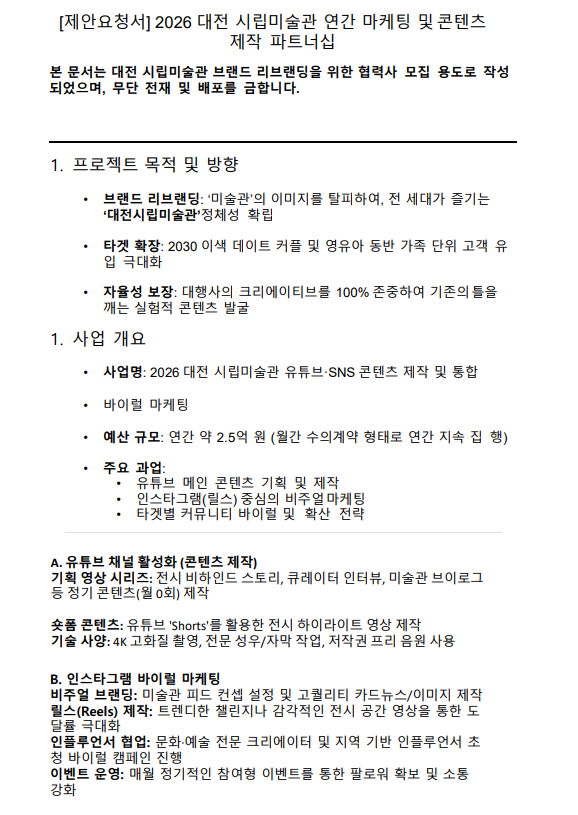 [제안요청서] 2026 대전 시립미술관 연간 마케팅 및 콘텐츠 제작 파트너십

본 문서는 대전 시립미술관 브랜드 리브랜딩을 위한 협력사 모집 용도로 작성되었으며, 무단 전재 및 배포를 금합니다.

1. 프로젝트 목적 및 방향

• 브랜드 리브랜딩: '미술관'의 이미지를 탈피하여, 전 세대가 즐기는 '대전시립미술관'정체성 확립

• 타겟 확장: 2030 이색 데이트 커플 및 영유아 동반 가족 단위 고객 유입 극대화

• 자율성 보장: 대행사의 크리에이티브를 100% 존중하여 기존의 틀을 깨는 실험적 콘텐츠 발굴

1. 사업 개요

• 사업명: 2026 대전 시립미술관 유튜브·SNS 콘텐츠 제작 및 통합

• 바이럴 마케팅

• 예산 규모: 연간 약 2.5억 원 (월간 수의계약 형태로 연간 지속 집 행)

• 주요 과업:
 • 유튜브 메인 콘텐츠 기획 및 제작
 • 인스타그램(릴스) 중심의 비주얼 마케팅
 • 타겟별 커뮤니티 바이럴 및 확산 전략

A. 유튜브 채널 활성화 (콘텐츠 제작)
기획 영상 시리즈: 전시 비하인드 스토리, 큐레이터 인터뷰, 미술관 브이로그 등 정기 콘텐츠(월 0회) 제작

숏폼 콘텐츠: 유튜브 'Shorts'를 활용한 전시 하이라이트 영상 제작
기술 사양: 4K 고화질 촬영, 전문 성우/자막 작업, 저작권 프리 음원 사용

B. 인스타그램 바이럴 마케팅
비주얼 브랜딩: 미술관 피드 컨셉 설정 및 고퀄리티 카드뉴스/이미지 제작
릴스(Reels) 제작: 트렌디한 챌린지나 감각적인 전시 공간 영상을 통한 도달률 극대화
인플루언서 협업: 문화·예술 전문 크리에이터 및 지역 기반 인플루언서 초청 바이럴 캠페인 진행
이벤트 운영: 매월 정기적인 참여형 이벤트를 통한 팔로워 확보 및 소통 강화